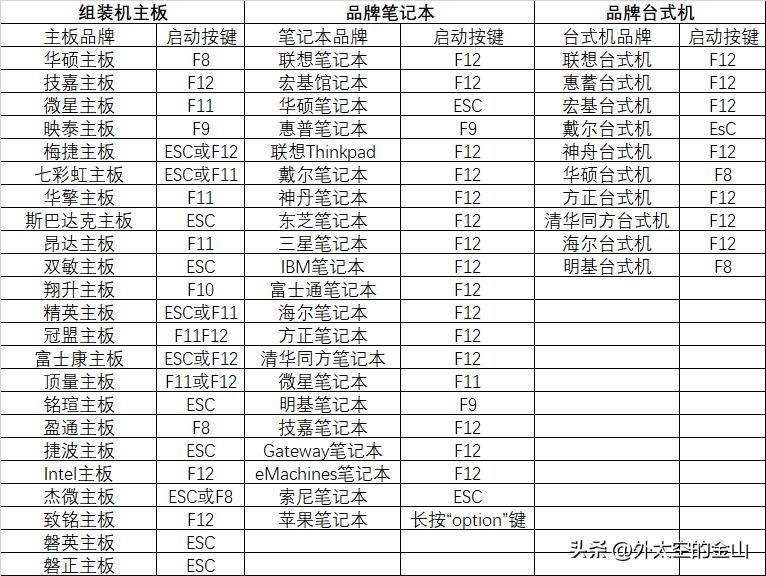 | 组装机主板 | | 品牌笔记本 | | 品牌台式机 | |
|---|---|---|---|---|---|
| 主板品牌 | 启动按键 | 笔记本品牌 | 启动按键 | 台式机品牌 | 启动按键 |
| 华硕主板 | F8 | 联想笔记本 | F12 | 联想台式机 | F12 |
| 技嘉主板 | F12 | 宏基馆记本 | F12 | 惠蓄台式机 | F12 |
| 微星主板 | F11 | 华硕笔记本 | ESC | 宏基台式机 | F12 |
| 映泰主板 | F9 | 惠普笔记本 | F9 | 戴尔台式机 | EsC |
| 梅捷主板 | ESC或F12 | 联想Thinkpad | F12 | 神舟台式机 | F12 |
| 七彩虹主板 | ESC或F11 | 戴尔笔记本 | F12 | 华硕台式机 | F8 |
| 华擎主板 | F11 | 神丹笔记本 | F12 | 方正台式机 | F12 |
| 斯巴达克主板 | ESC | 东芝笔记本 | F12 | 清华同方台式机 | F12 |
| 昂达主板 | F11 | 三星笔记本 | F12 | 海尔台式机 | F12 |
| 双敏主板 | ESC | IBM笔记本 | F12 | 明基台式机 | F8 |
| 翔升主板 | F10 | 富士通笔记本 | F12 | | |
| 精英主板 | ESC或F11 | 海尔笔记本 | F12 | | |
| 冠盟主板 | F11F12 | 方正笔记本 | F12 | | |
| 富士康主板 | ESC或F12 | 清华同方笔记本 | F12 | | |
| 顶量主板 | F11或F12 | 微星笔记本 | F11 | | |
| 铭瑄主板 | ESC | 明基笔记本 | F9 | | |
| 盈通主板 | F8 | 技嘉笔记本 | F12 | | |
| 捷波主板 | ESC | Gateway笔记本 | F12 | | |
| Intel主板 | F12 | eMachines笔记本 | F12 | | |
| 杰微主板 | ESC或F8 | 索尼笔记本 | ESC | | |
| 致铭主板 | F12 | 苹果笔记本 | 长按“option”键 | | |
| 磐英主板 | ESC | | | | |
| 磐正主板 | ESC | | | | |

头条 @外太空的金山